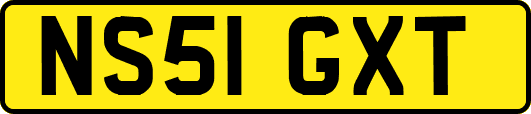 NS51 GXT